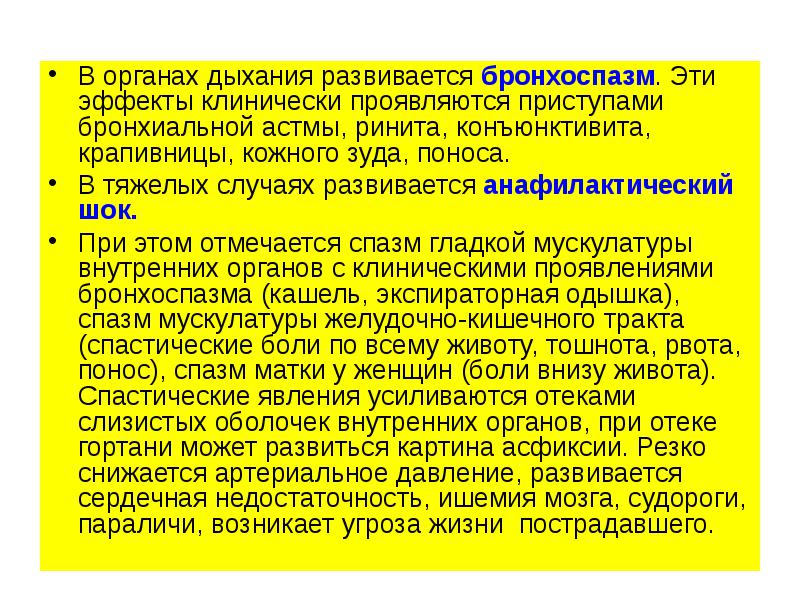 • В органах дыхания развивается бронхоспазм. Эти эффекты клинически проявляются приступами бронхиальной астмы, ринита, конъюнктивита, крапивницы, кожного зуда, поноса.

• В тяжелых случаях развивается анафилактический шок.

• При этом отмечается спазм гладкой мускулатуры внутренних органов с клиническими проявлениями бронхоспазма (кашель, экспираторная одышка), спазм мускулатуры желудочно-кишечного тракта (спастические боли по всему животу, тошнота, рвота, понос), спазм матки у женщин (боли внизу живота). Спастические явления усиливаются отеками слизистых оболочек внутренних органов, при отеке гортани может развиться картина асфиксии. Резко снижается артериальное давление, развивается сердечная недостаточность, ишемия мозга, судороги, параличи, возникает угроза жизни пострадавшего.